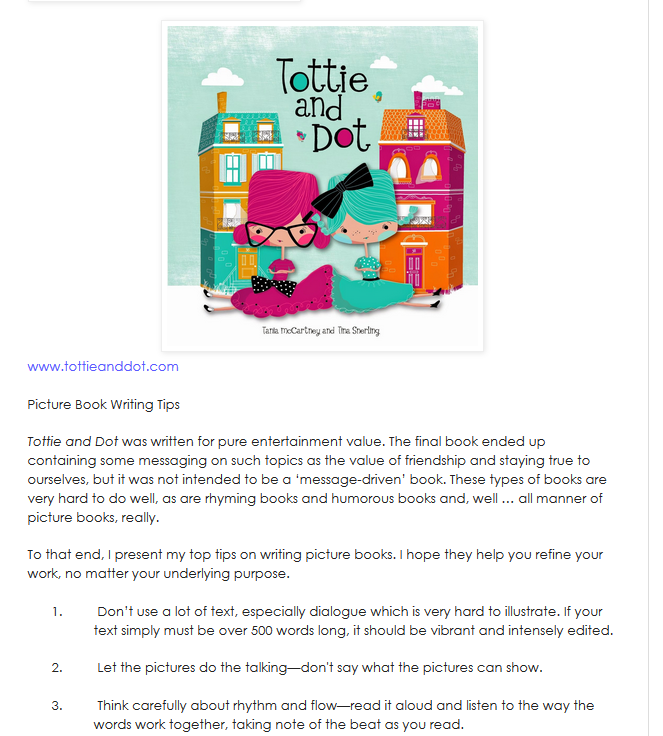 Tottie and Dot

Tania McCartney and Tina Snerling

www.tottieanddot.com

Picture Book Writing Tips

Tottie and Dot was written for pure entertainment value. The final book ended up containing some messaging on such topics as the value of friendship and staying true to ourselves, but it was not intended to be a 'message-driven' book. These types of books are very hard to do well, as are rhyming books and humorous books and, well … all manner of picture books, really.

To that end, I present my top tips on writing picture books. I hope they help you refine your work, no matter your underlying purpose.

1. Don't use a lot of text, especially dialogue which is very hard to illustrate. If your text simply must be over 500 words long, it should be vibrant and intensely edited.

2. Let the pictures do the talking—don't say what the pictures can show.

3. Think carefully about rhythm and flow—read it aloud and listen to the way the words work together, taking note of the beat as you read.